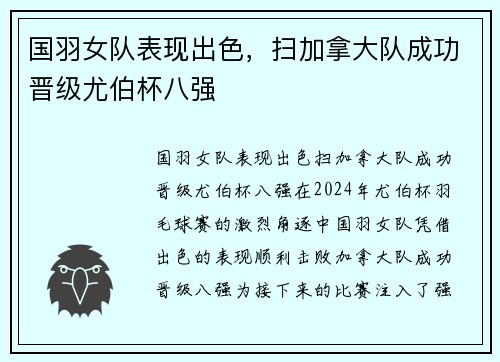 国羽女队表现出色，扫加拿大队成功晋级尤伯杯八强

国羽女队表现出色扫加拿大队成功晋级尤伯杯八强在2024年尤伯杯羽毛球赛的激烈角逐中国羽女队凭借出色的表现顺利击败加拿大队成功晋级八强为接下来的比赛注入了强